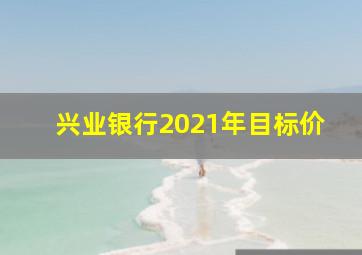 兴业银行2021年目标价